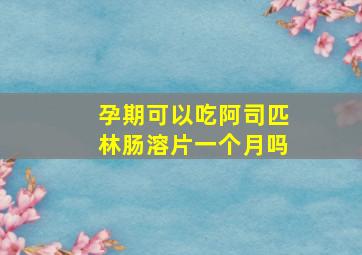 孕期可以吃阿司匹林肠溶片一个月吗